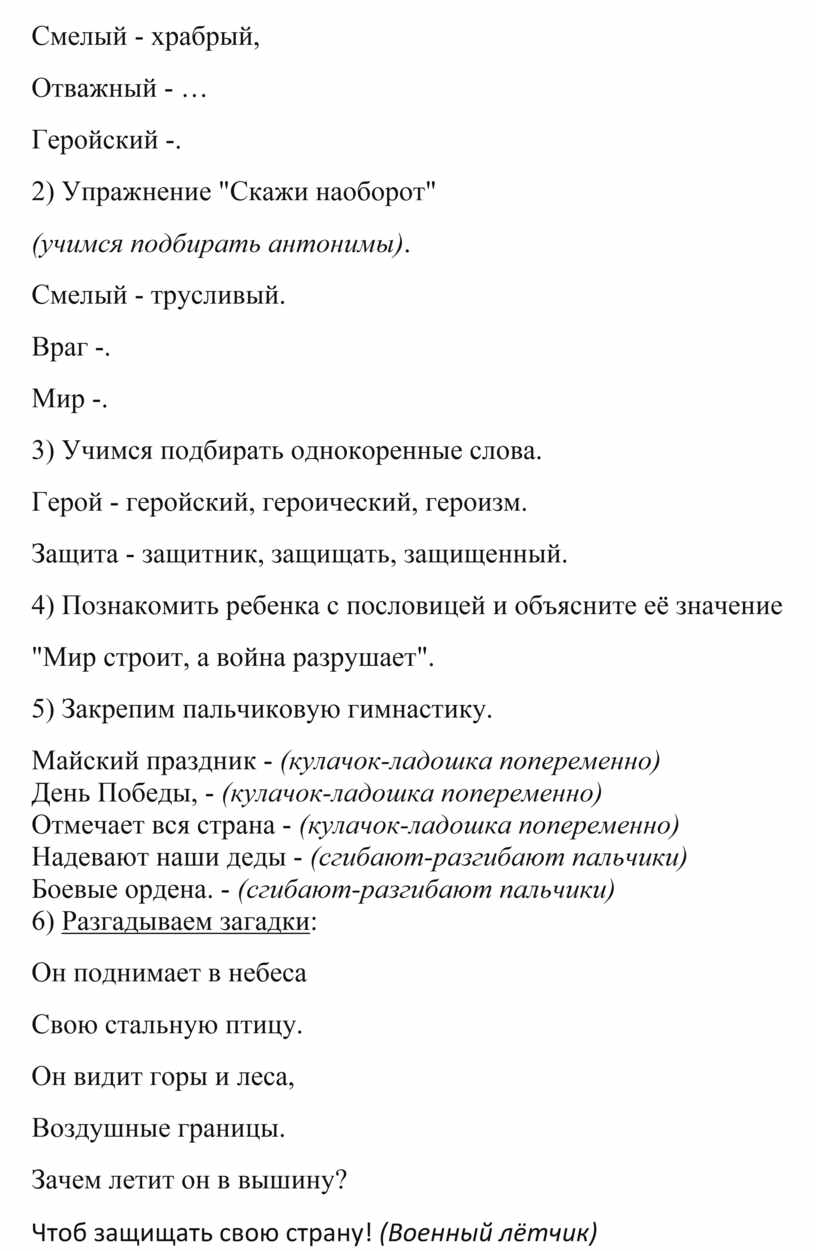 Смелый - храбрый,

Отважный - …

Геройский -.

2) Упражнение "Скажи наоборот"

(учимся подбирать антонимы).

Смелый - трусливый.

Враг -.

Мир -.

3) Учимся подбирать однокоренные слова.

Герой - геройский, героический, героизм.

Защита - защитник, защищать, защищенный.

4) Познакомить ребенка с пословицей и объясните её значение

"Мир строит, а война разрушает".

5) Закрепим пальчиковую гимнастику.

Майский праздник - (кулачок-ладошка попеременно)
День Победы, - (кулачок-ладошка попеременно)
Отмечает вся страна - (кулачок-ладошка попеременно)
Надевают наши деды - (сгибают-разгибают пальчики)
Боевые ордена. - (сгибают-разгибают пальчики)
6) Разгадываем загадки:

Он поднимает в небеса

Свою стальную птицу.

Он видит горы и леса,

Воздушные границы.

Зачем летит он в вышину?

Чтоб защищать свою страну! (Военный лётчик)